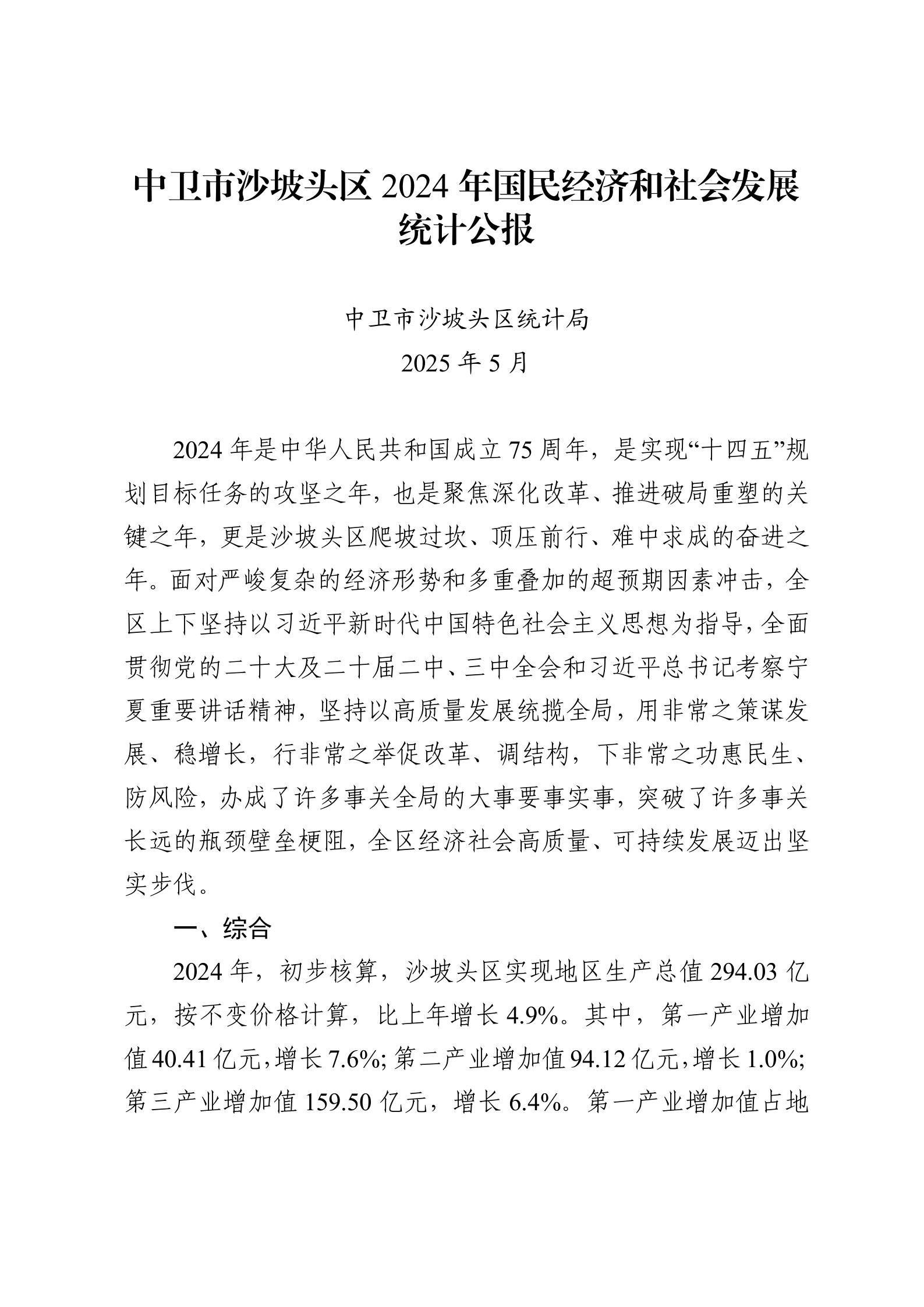 中卫市沙坡头区 2024 年国民经济和社会发展统计公报

中卫市沙坡头区统计局

2025 年 5 月

2024 年是中华人民共和国成立 75 周年，是实现“十四五”规划目标任务的攻坚之年，也是聚焦深化改革、推进破局重塑的关键之年，更是沙坡头区爬坡过坎、顶压前行、难中求成的奋进之年。面对严峻复杂的经济形势和多重叠加的超预期因素冲击，全区上下坚持以习近平新时代中国特色社会主义思想为指导，全面贯彻党的二十大及二十届二中、三中全会和习近平总书记考察宁夏重要讲话精神，坚持以高质量发展统揽全局，用非常之策谋发展、稳增长，行非常之举促改革、调结构，下非常之功惠民生、防风险，办成了许多事关全局的大事要事实事，突破了许多事关长远的瓶颈壁垒梗阻，全区经济社会高质量、可持续发展迈出坚实步伐。

一、综合

2024 年，初步核算，沙坡头区实现地区生产总值 294.03 亿元，按不变价格计算，比上年增长 4.9%。其中，第一产业增加值 40.41 亿元，增长 7.6%；第二产业增加值 94.12 亿元，增长 1.0%；第三产业增加值 159.50 亿元，增长 6.4%。第一产业增加值占地